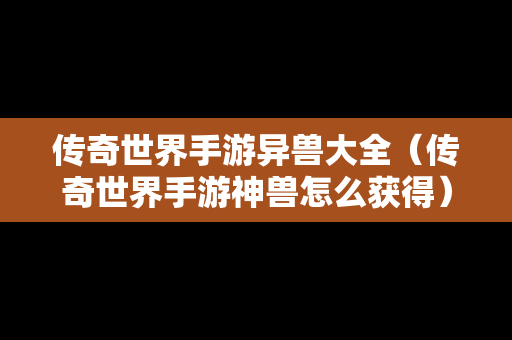 传奇世界手游异兽大全（传奇世界手游神兽怎么获得）